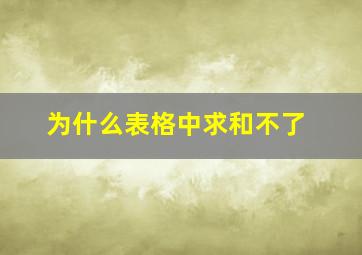 为什么表格中求和不了